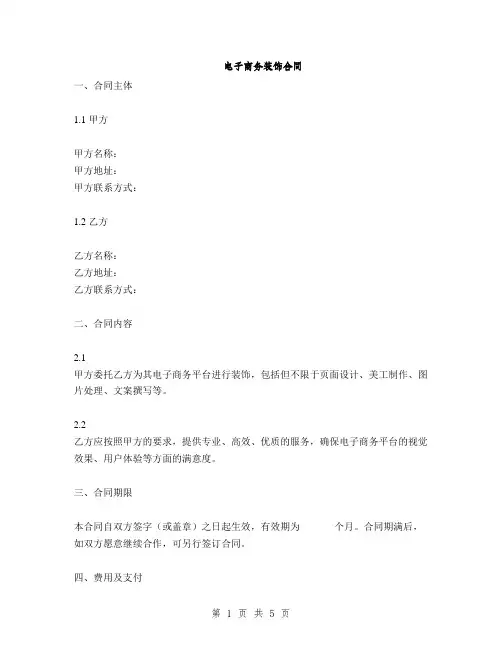 电子商务装饰合同

一、合同主体

1.1 甲方

甲方名称：
甲方地址：
甲方联系方式：

1.2 乙方

乙方名称：
乙方地址：
乙方联系方式：

二、合同内容

2.1
甲方委托乙方为其电子商务平台进行装饰，包括但不限于页面设计、美工制作、图片处理、文案撰写等。

2.2
乙方应按照甲方的要求，提供专业、高效、优质的服务，确保电子商务平台的视觉效果、用户体验等方面的满意度。

三、合同期限

本合同自双方签字（或盖章）之日起生效，有效期为 个月。合同期满后，如双方愿意继续合作，可另行签订合同。

四、费用及支付

第 1 页 共 5 页